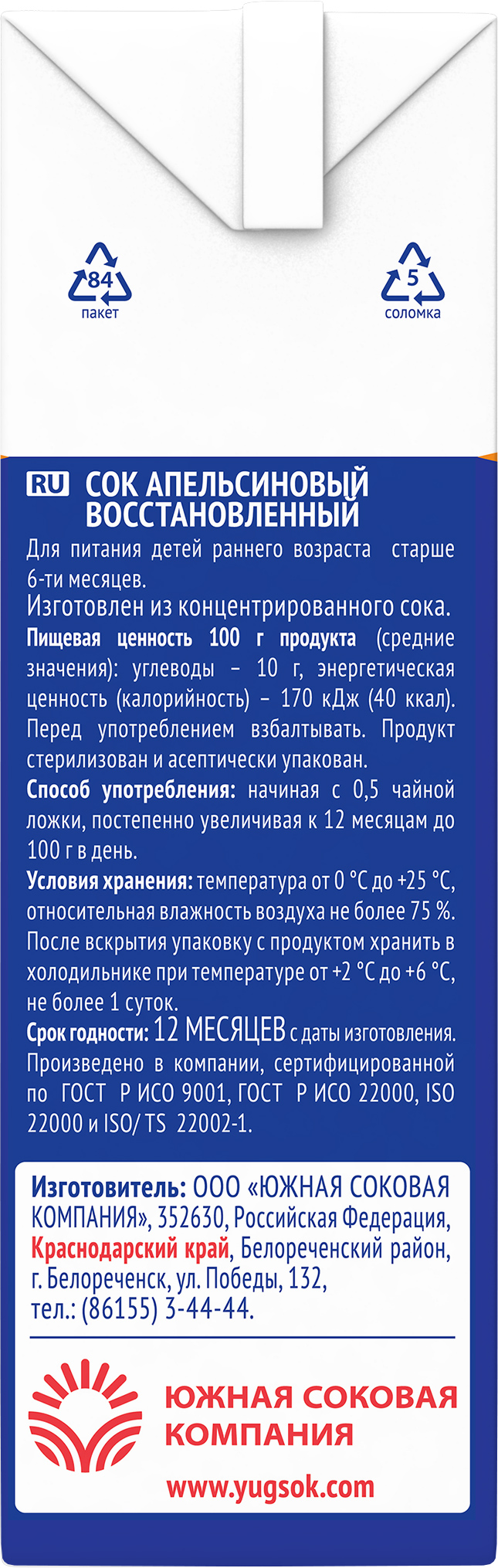 84
пакет

5
соломка

RU СОК АПЕЛЬСИНОВЫЙ ВОССТАНОВЛЕННЫЙ

Для питания детей раннего возраста старше 6-ти месяцев.

Изготовлен из концентрированного сока.

Пищевая ценность 100 г продукта (средние значения): углеводы – 10 г, энергетическая ценность (калорийность) – 170 кДж (40 ккал). Перед употреблением взбалтывать. Продукт стерилизован и асептически упакован.

Способ употребления: начиная с 0,5 чайной ложки, постепенно увеличивая к 12 месяцам до 100 г в день.

Условия хранения: температура от 0 °С до +25 °С, относительная влажность воздуха не более 75 %. После вскрытия упаковку с продуктом хранить в холодильнике при температуре от +2 °С до +6 °С, не более 1 суток.

Срок годности: 12 МЕСЯЦЕВ с даты изготовления.

Произведено в компании, сертифицированной по ГОСТ Р ИСО 9001, ГОСТ Р ИСО 22000, ISO 22000 и ISO/ TS 22002-1.

Изготовитель: ООО «ЮЖНАЯ СОКОВАЯ КОМПАНИЯ», 352630, Российская Федерация, Краснодарский край, Белореченский район, г. Белореченск, ул. Победы, 132, тел.: (86155) 3-44-44.

ЮЖНАЯ СОКОВАЯ КОМПАНИЯ

www.yugsok.com